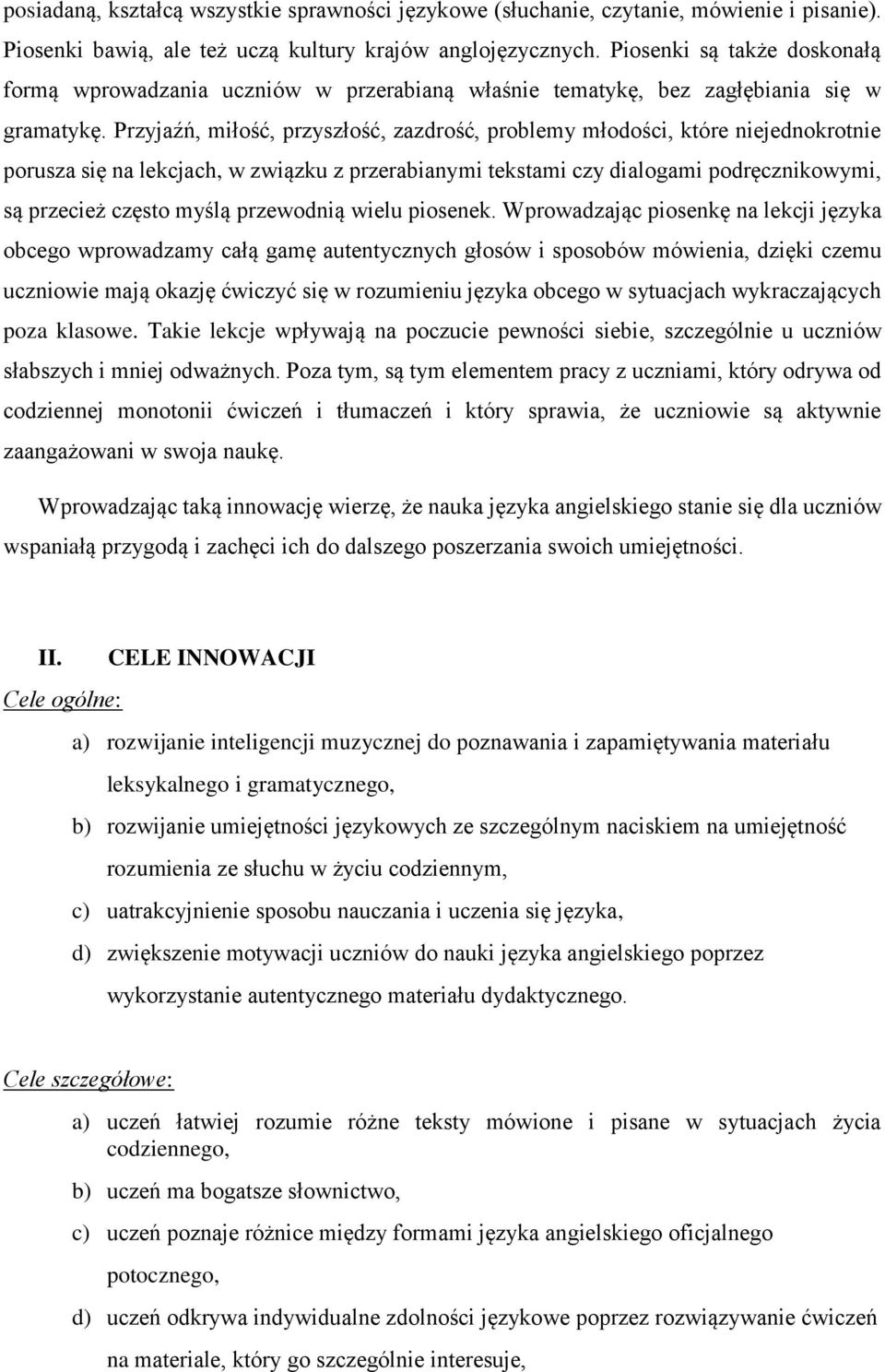 posiadaną, kształcą wszystkie sprawności językowe (słuchanie, czytanie, mówienie i pisanie). Piosenki bawią, ale też uczą kultury krajów anglojęzycznych. Piosenki są także doskonałą formą wprowadzania uczniów w przerabianą właśnie tematykę, bez zagłębiania się w gramatykę. Przyjaźń, miłość, przyszłość, zazdrość, problemy młodości, które niejednokrotnie porusza się na lekcjach, w związku z przerabianymi tekstami czy dialogami podręcznikowymi, są przecież często myślą przewodnią wielu piosenek. Wprowadzając piosenkę na lekcji języka obcego wprowadzamy całą gamę autentycznych głosów i sposobów mówienia, dzięki czemu uczniowie mają okazję ćwiczyć się w rozumieniu języka obcego w sytuacjach wykraczających poza klasowe. Takie lekcje wpływają na poczucie pewności siebie, szczególnie u uczniów słabszych i mniej odważnych. Poza tym, są tym elementem pracy z uczniami, który odrywa od codziennej monotonii ćwiczeń i tłumaczeń i który sprawia, że uczniowie są aktywnie zaangażowani w swoja naukę.

Wprowadzając taką innowację wierzę, że nauka języka angielskiego stanie się dla uczniów wspaniałą przygodą i zachęci ich do dalszego poszerzania swoich umiejętności.

II. CELE INNOWACJI

Cele ogólne:

a) rozwijanie inteligencji muzycznej do poznawania i zapamiętywania materiału leksykalnego i gramatycznego,

b) rozwijanie umiejętności językowych ze szczególnym naciskiem na umiejętność rozumienia ze słuchu w życiu codziennym,

c) uatrakcyjnienie sposobu nauczania i uczenia się języka,

d) zwiększenie motywacji uczniów do nauki języka angielskiego poprzez wykorzystanie autentycznego materiału dydaktycznego.

Cele szczegółowe:

a) uczeń łatwiej rozumie różne teksty mówione i pisane w sytuacjach życia codziennego,

b) uczeń ma bogatsze słownictwo,

c) uczeń poznaje różnice między formami języka angielskiego oficjalnego potocznego,

d) uczeń odkrywa indywidualne zdolności językowe poprzez rozwiązywanie ćwiczeń na materiale, który go szczególnie interesuje,